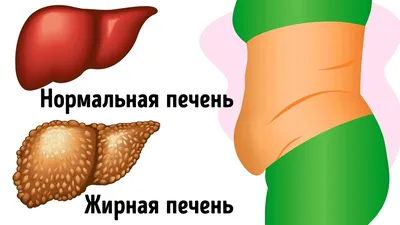 Нормальная печень

Жирная печень